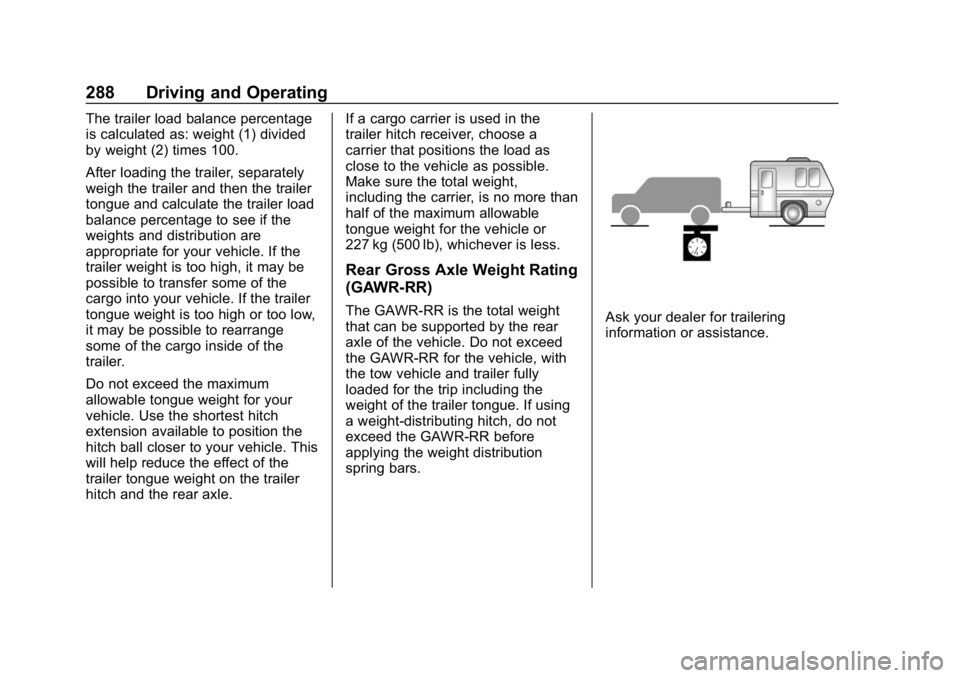 288 Driving and Operating

The trailer load balance percentage is calculated as: weight (1) divided by weight (2) times 100.

After loading the trailer, separately weigh the trailer and then the trailer tongue and calculate the trailer load balance percentage to see if the weights and distribution are appropriate for your vehicle. If the trailer weight is too high, it may be possible to transfer some of the cargo into your vehicle. If the trailer tongue weight is too high or too low, it may be possible to rearrange some of the cargo inside of the trailer.

Do not exceed the maximum allowable tongue weight for your vehicle. Use the shortest hitch extension available to position the hitch ball closer to your vehicle. This will help reduce the effect of the trailer tongue weight on the trailer hitch and the rear axle.

If a cargo carrier is used in the trailer hitch receiver, choose a carrier that positions the load as close to the vehicle as possible. Make sure the total weight, including the carrier, is no more than half of the maximum allowable tongue weight for the vehicle or 227 kg (500 lb), whichever is less.

Rear Gross Axle Weight Rating (GAWR-RR)

The GAWR-RR is the total weight that can be supported by the rear axle of the vehicle. Do not exceed the GAWR-RR for the vehicle, with the tow vehicle and trailer fully loaded for the trip including the weight of the trailer tongue. If using a weight-distributing hitch, do not exceed the GAWR-RR before applying the weight distribution spring bars.

Ask your dealer for trailering information or assistance.

carmanualsonline.info